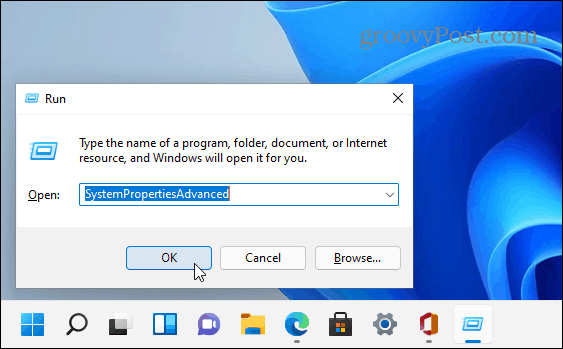 groovyPost.com

Run

Type the name of a program, folder, document, or Internet resource, and Windows will open it for you.

Open: SystemPropertiesAdvanced

OK
Cancel
Browse...